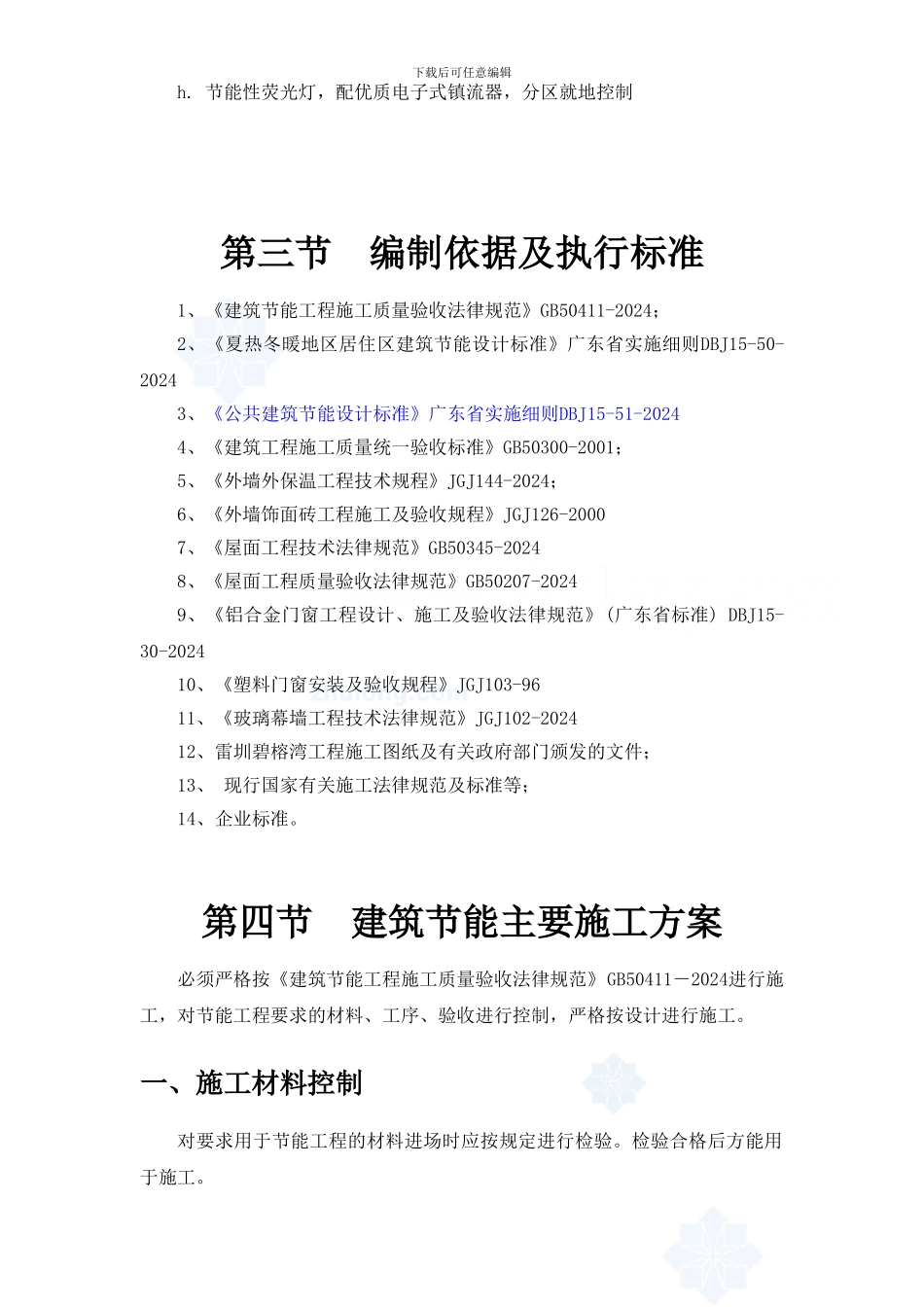 下载后可任意编辑

h. 节能性荧光灯，配优质电子式镇流器，分区就地控制

第三节　编制依据及执行标准

1、《建筑节能工程施工质量验收法律规范》GB50411-2024；

2、《夏热冬暖地区居住区建筑节能设计标准》广东省实施细则DBJ15-50-2024

3、《公共建筑节能设计标准》广东省实施细则DBJ15-51-2024

4、《建筑工程施工质量统一验收标准》GB50300-2001；

5、《外墙外保温工程技术规程》JGJ144-2024；

6、《外墙饰面砖工程施工及验收规程》JGJ126-2000

7、《屋面工程技术法律规范》GB50345-2024

8、《屋面工程质量验收法律规范》GB50207-2024

9、《铝合金门窗工程设计、施工及验收法律规范》(广东省标准) DBJ15-30-2024

10、《塑料门窗安装及验收规程》JGJ103-96

11、《玻璃幕墙工程技术法律规范》JGJ102-2024

12、雷圳碧榕湾工程施工图纸及有关政府部门颁发的文件；

13、 现行国家有关施工法律规范及标准等；

14、企业标准。

第四节　建筑节能主要施工方案

必须严格按《建筑节能工程施工质量验收法律规范》GB50411－2024进行施工，对节能工程要求的材料、工序、验收进行控制，严格按设计进行施工。

一、施工材料控制

对要求用于节能工程的材料进场时应按规定进行检验。检验合格后方能用于施工。